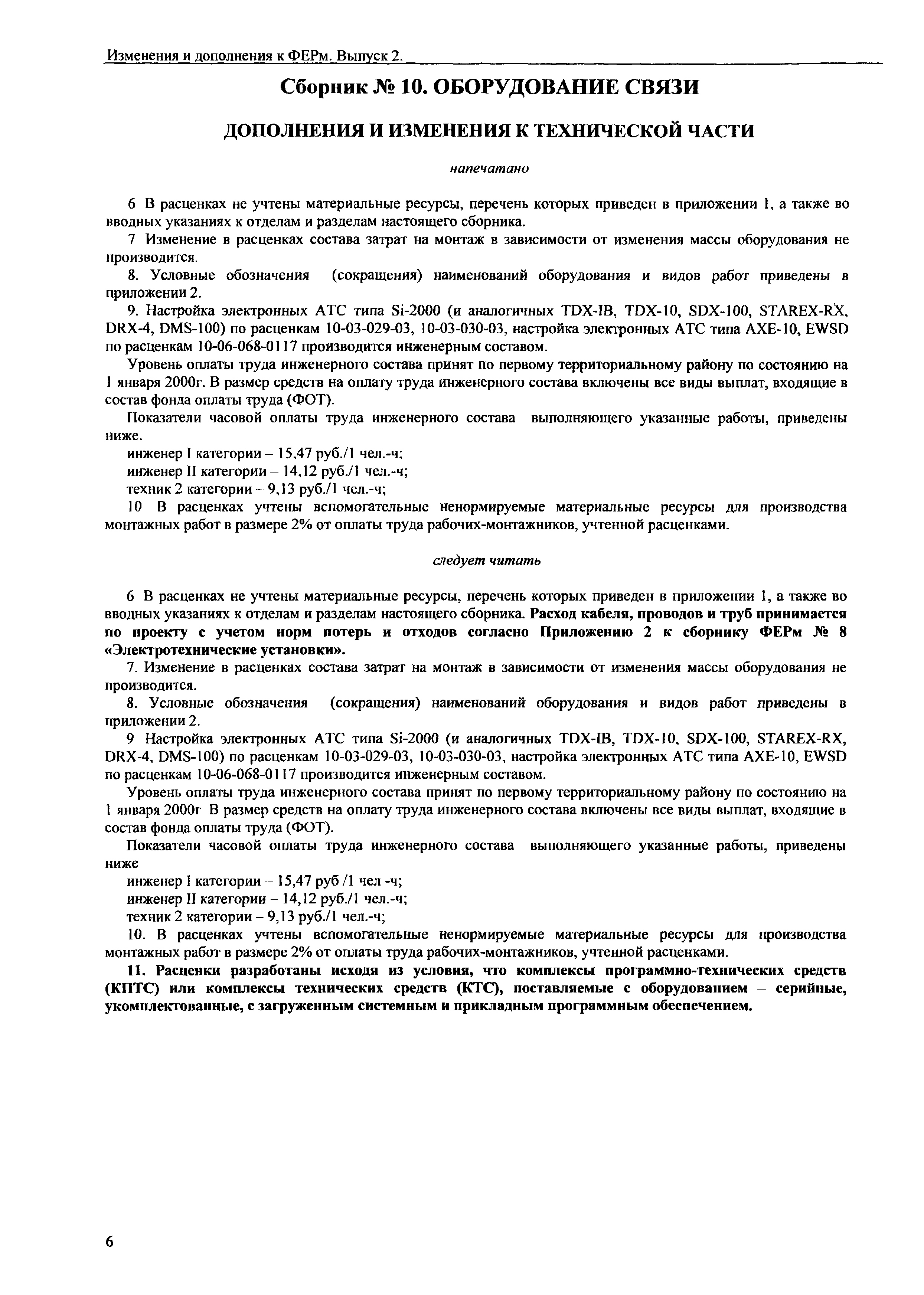 Изменения и дополнения к ФЕРм. Выпуск 2.

Сборник № 10. ОБОРУДОВАНИЕ СВЯЗИ

ДОПОЛНЕНИЯ И ИЗМЕНЕНИЯ К ТЕХНИЧЕСКОЙ ЧАСТИ

напечатано

6 В расценках не учтены материальные ресурсы, перечень которых приведен в приложении 1, а также во вводных указаниях к отделам и разделам настоящего сборника.

7 Изменение в расценках состава затрат на монтаж в зависимости от изменения массы оборудования не производится.

8. Условные обозначения (сокращения) наименований оборудования и видов работ приведены в приложении 2.

9. Настройка электронных АТС типа Si-2000 (и аналогичных TDX-IB, TDX-10, SDX-100, STAREX-RX, DRX-4, DMS-100) по расценкам 10-03-029-03, 10-03-030-03, настройка электронных АТС типа AXE-10, EWSD по расценкам 10-06-068-0117 производится инженерным составом.

Уровень оплаты труда инженерного состава принят по первому территориальному району по состоянию на 1 января 2000г. В размер средств на оплату труда инженерного состава включены все виды выплат, входящие в состав фонда оплаты труда (ФОТ).

Показатели часовой оплаты труда инженерного состава выполняющего указанные работы, приведены ниже.

инженер I категории – 15,47 руб./1 чел.-ч;
инженер II категории – 14,12 руб./1 чел.-ч;
техник 2 категории – 9,13 руб./1 чел.-ч;

10 В расценках учтены вспомогательные ненормируемые материальные ресурсы для производства монтажных работ в размере 2% от оплаты труда рабочих-монтажников, учтенной расценками.

следует читать

6 В расценках не учтены материальные ресурсы, перечень которых приведен в приложении 1, а также во вводных указаниях к отделам и разделам настоящего сборника. Расход кабеля, проводов и труб принимается по проекту с учетом норм потерь и отходов согласно Приложению 2 к сборнику ФЕРм № 8 «Электротехнические установки».

7. Изменение в расценках состава затрат на монтаж в зависимости от изменения массы оборудования не производится.

8. Условные обозначения (сокращения) наименований оборудования и видов работ приведены в приложении 2.

9 Настройка электронных АТС типа Si-2000 (и аналогичных TDX-IB, TDX-10, SDX-100, STAREX-RX, DRX-4, DMS-100) по расценкам 10-03-029-03, 10-03-030-03, настройка электронных АТС типа AXE-10, EWSD по расценкам 10-06-068-0117 производится инженерным составом.

Уровень оплаты труда инженерного состава принят по первому территориальному району по состоянию на 1 января 2000г В размер средств на оплату труда инженерного состава включены все виды выплат, входящие в состав фонда оплаты труда (ФОТ).

Показатели часовой оплаты труда инженерного состава выполняющего указанные работы, приведены ниже

инженер I категории – 15,47 руб /1 чел -ч;
инженер II категории – 14,12 руб./1 чел.-ч;
техник 2 категории – 9,13 руб./1 чел.-ч;

10. В расценках учтены вспомогательные ненормируемые материальные ресурсы для производства монтажных работ в размере 2% от оплаты труда рабочих-монтажников, учтенной расценками.

11. Расценки разработаны исходя из условия, что комплексы программно-технических средств (КПТС) или комплексы технических средств (КТС), поставляемые с оборудованием – серийные, укомплектованные, с загруженным системным и прикладным программным обеспечением.

6